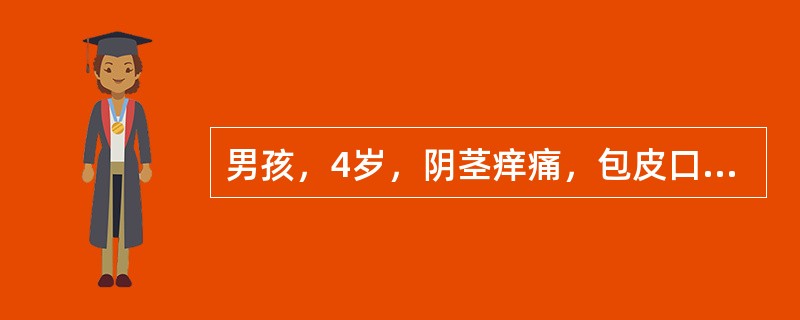 男孩，4岁，阴茎痒痛，包皮口...